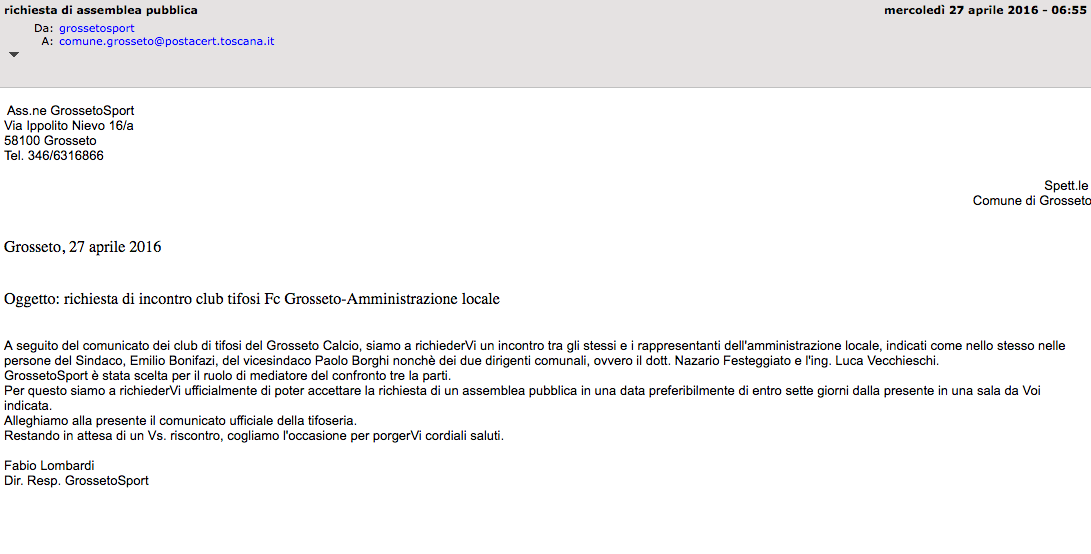 richiesta di assemblea pubblica
mercoledì 27 aprile 2016 - 06:55
Da: grossetosport
A: comune.grosseto@postacert.toscana.it

Ass.ne GrossetoSport
Via Ippolito Nievo 16/a
58100 Grosseto
Tel. 346/6316866

Spett.le
Comune di Grosseto

Grosseto, 27 aprile 2016

Oggetto: richiesta di incontro club tifosi Fc Grosseto-Amministrazione locale

A seguito del comunicato dei club di tifosi del Grosseto Calcio, siamo a richiederVi un incontro tra gli stessi e i rappresentanti dell'amministrazione locale, indicati come nello stesso nelle persone del Sindaco, Emilio Bonifazi, del vicesindaco Paolo Borghi nonchè dei due dirigenti comunali, ovvero il dott. Nazario Festeggiato e l'ing. Luca Vecchieschi.
GrossetoSport è stata scelta per il ruolo di mediatore del confronto tre la parti.
Per questo siamo a richiederVi ufficialmente di poter accettare la richiesta di un assemblea pubblica in una data preferibilmente di entro sette giorni dalla presente in una sala da Voi indicata.
Alleghiamo alla presente il comunicato ufficiale della tifoseria.
Restando in attesa di un Vs. riscontro, cogliamo l'occasione per porgerVi cordiali saluti.

Fabio Lombardi
Dir. Resp. GrossetoSport